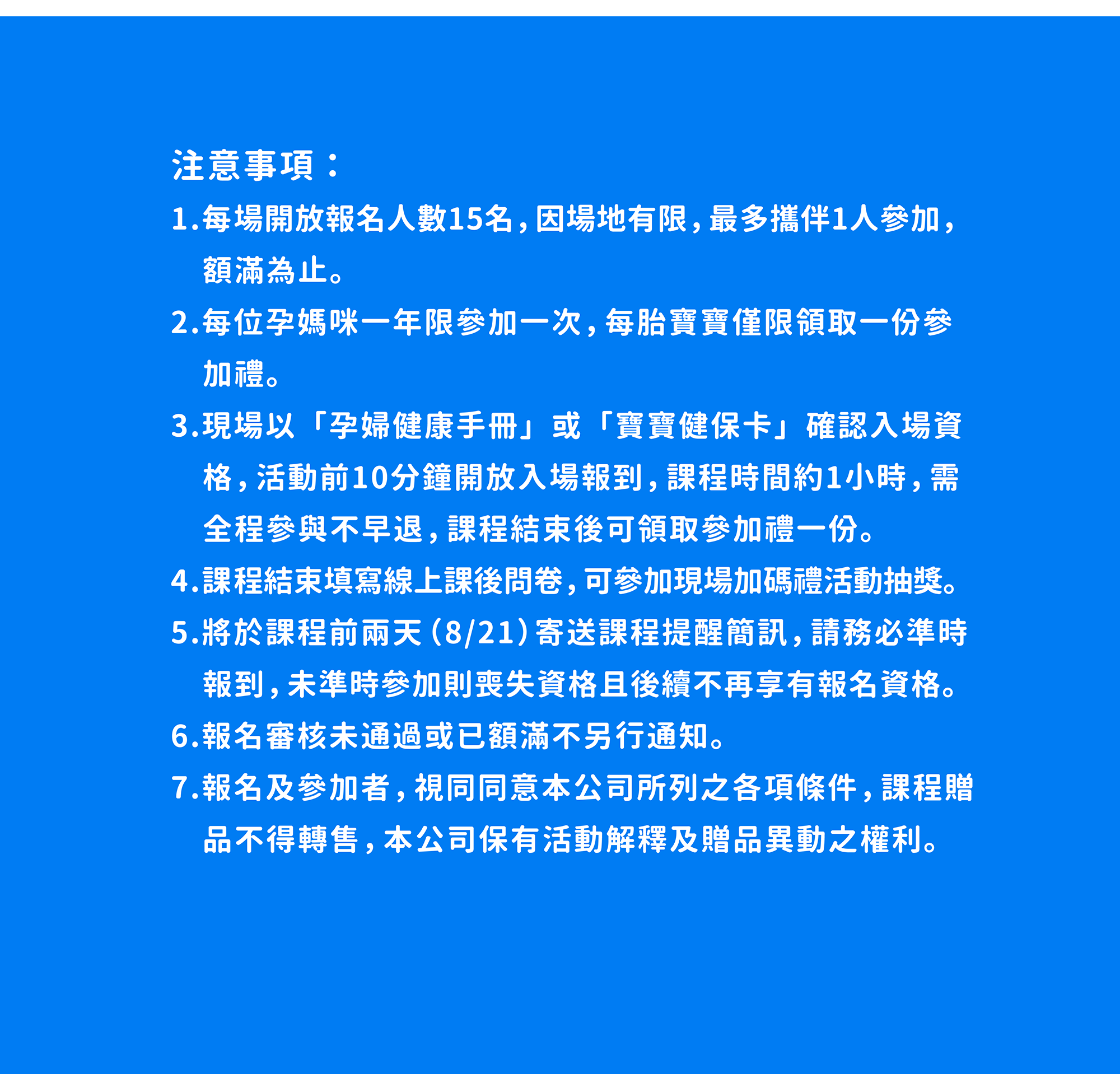 注意事項：

1.每場開放報名人數15名，因場地有限，最多攜伴1人參加，額滿為止。

2.每位孕媽咪一年限參加一次，每胎寶寶僅限領取一份參加禮。

3.現場以「孕婦健康手冊」或「寶寶健保卡」確認入場資格，活動前10分鐘開放入場報到，課程時間約1小時，需全程參與不早退，課程結束後可領取參加禮一份。

4.課程結束填寫線上課後問卷，可參加現場加碼禮活動抽獎。

5.將於課程前兩天（8/21）寄送課程提醒簡訊，請務必準時報到，未準時參加則喪失資格且後續不再享有報名資格。

6.報名審核未通過或已額滿不另行通知。

7.報名及參加者，視同同意本公司所列之各項條件，課程贈品不得轉售，本公司保有活動解釋及贈品異動之權利。